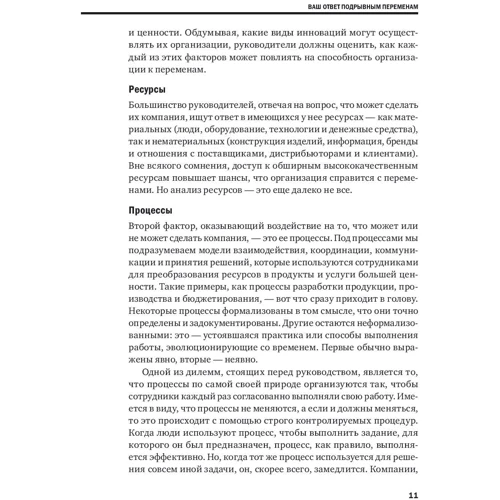 ВАШ ОТВЕТ ПОДРЫВНЫМ ПЕРЕМЕНАМ

и ценности. Обдумывая, какие виды инноваций могут осуществлять их организации, руководители должны оценить, как каждый из этих факторов может повлиять на способность организации к переменам.

Ресурсы

Большинство руководителей, отвечая на вопрос, что может сделать их компания, ищут ответ в имеющихся у нее ресурсах — как материальных (люди, оборудование, технологии и денежные средства), так и нематериальных (конструкция изделий, информация, бренды и отношения с поставщиками, дистрибьюторами и клиентами). Вне всякого сомнения, доступ к обширным высококачественным ресурсам повышает шансы, что организация справится с переменами. Но анализ ресурсов — это еще далеко не все.

Процессы

Второй фактор, оказывающий воздействие на то, что может или не может сделать компания, — это ее процессы. Под процессами мы подразумеваем модели взаимодействия, координации, коммуникации и принятия решений, которые используются сотрудниками для преобразования ресурсов в продукты и услуги большей ценности. Такие примеры, как процессы разработки продукции, производства и бюджетирования, — вот что сразу приходит в голову. Некоторые процессы формализованы в том смысле, что они точно определены и задокументированы. Другие остаются неформализованными: это — устоявшаяся практика или способы выполнения работы, эволюционирующие со временем. Первые обычно выражены явно, вторые — неявно.

Одной из дилемм, стоящих перед руководством, является то, что процессы по самой своей природе организуются так, чтобы сотрудники каждый раз согласованно выполняли свою работу. Имеется в виду, что процессы не меняются, а если и должны меняться, то это происходит с помощью строго контролируемых процедур. Когда люди используют процесс, чтобы выполнить задание, для которого он был предназначен, процесс, как правило, выполняется эффективно. Но, когда тот же процесс используется для решения совсем иной задачи, он, скорее всего, замедлится. Компании,

11